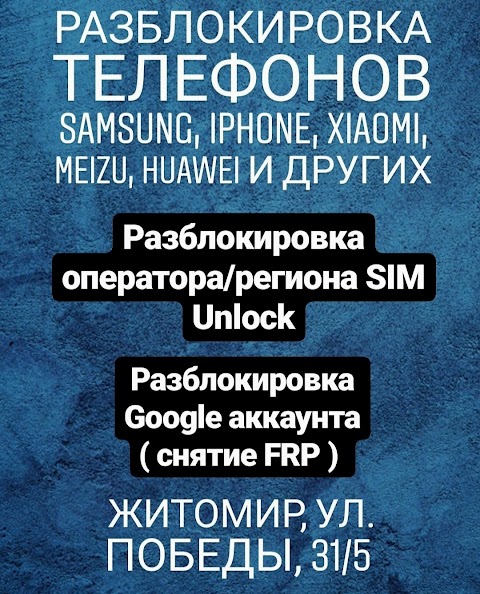 РАЗБЛОКИРОВКА ТЕЛЕФОНОВ SAMSUNG, IPHONE, XIAOMI, MEIZU, HUAWEI И ДРУГИХ

Разблокировка оператора/региона SIM Unlock

Разблокировка Google аккаунта ( снятие FRP )

ЖИТОМИР, УЛ. ПОБЕДЫ, 31/5